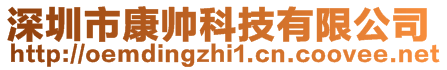 深圳市康帅科技有限公司
http://oemdingzhi1.cn.coovee.net